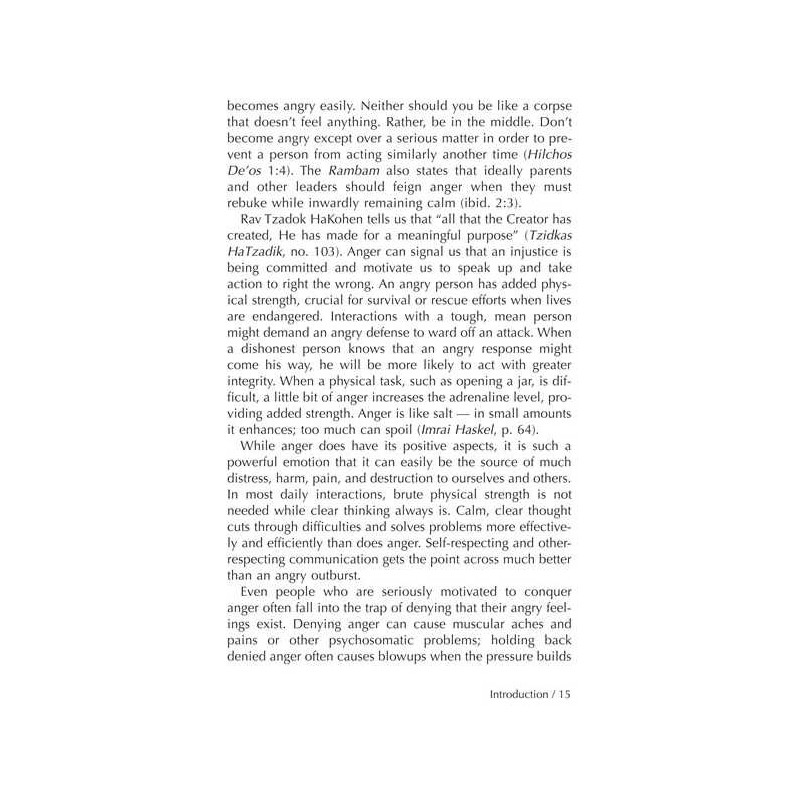 becomes angry easily. Neither should you be like a corpse that doesn't feel anything. Rather, be in the middle. Don't become angry except over a serious matter in order to prevent a person from acting similarly another time (Hilchos De'os 1:4). The Rambam also states that ideally parents and other leaders should feign anger when they must rebuke while inwardly remaining calm (ibid. 2:3).

Rav Tzadok HaKohen tells us that "all that the Creator has created, He has made for a meaningful purpose" (Tzidkas HaTzadik, no. 103). Anger can signal us that an injustice is being committed and motivate us to speak up and take action to right the wrong. An angry person has added physical strength, crucial for survival or rescue efforts when lives are endangered. Interactions with a tough, mean person might demand an angry defense to ward off an attack. When a dishonest person knows that an angry response might come his way, he will be more likely to act with greater integrity. When a physical task, such as opening a jar, is difficult, a little bit of anger increases the adrenaline level, providing added strength. Anger is like salt — in small amounts it enhances; too much can spoil (Imrai Haskel, p. 64).

While anger does have its positive aspects, it is such a powerful emotion that it can easily be the source of much distress, harm, pain, and destruction to ourselves and others. In most daily interactions, brute physical strength is not needed while clear thinking always is. Calm, clear thought cuts through difficulties and solves problems more effectively and efficiently than does anger. Self-respecting and other-respecting communication gets the point across much better than an angry outburst.

Even people who are seriously motivated to conquer anger often fall into the trap of denying that their angry feelings exist. Denying anger can cause muscular aches and pains or other psychosomatic problems; holding back denied anger often causes blowups when the pressure builds

Introduction / 15